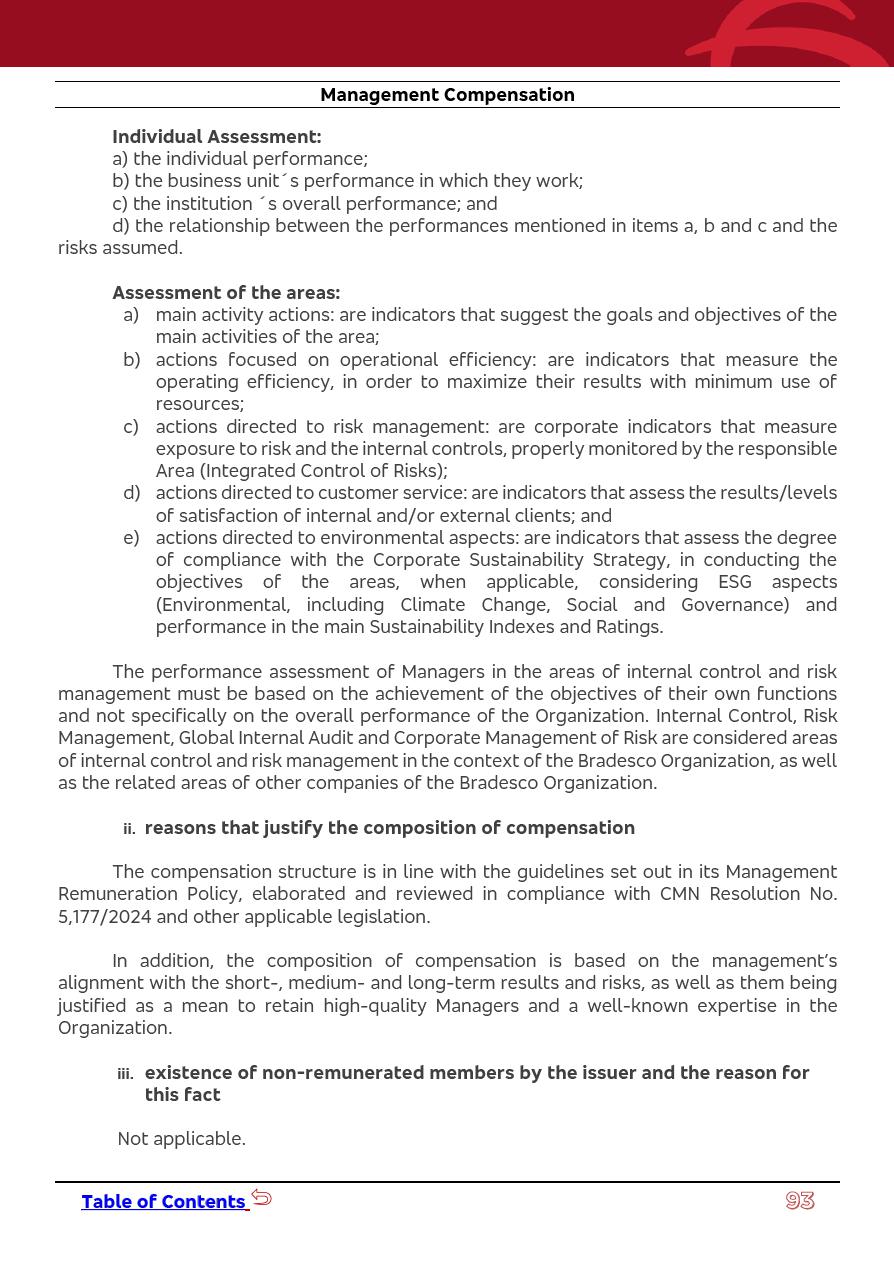 Management Compensation

Individual Assessment:
a) the individual performance;
b) the business unit´s performance in which they work;
c) the institution ´s overall performance; and
d) the relationship between the performances mentioned in items a, b and c and the risks assumed.

Assessment of the areas:
a) main activity actions: are indicators that suggest the goals and objectives of the main activities of the area;
b) actions focused on operational efficiency: are indicators that measure the operating efficiency, in order to maximize their results with minimum use of resources;
c) actions directed to risk management: are corporate indicators that measure exposure to risk and the internal controls, properly monitored by the responsible Area (Integrated Control of Risks);
d) actions directed to customer service: are indicators that assess the results/levels of satisfaction of internal and/or external clients; and
e) actions directed to environmental aspects: are indicators that assess the degree of compliance with the Corporate Sustainability Strategy, in conducting the objectives of the areas, when applicable, considering ESG aspects (Environmental, including Climate Change, Social and Governance) and performance in the main Sustainability Indexes and Ratings.

The performance assessment of Managers in the areas of internal control and risk management must be based on the achievement of the objectives of their own functions and not specifically on the overall performance of the Organization. Internal Control, Risk Management, Global Internal Audit and Corporate Management of Risk are considered areas of internal control and risk management in the context of the Bradesco Organization, as well as the related areas of other companies of the Bradesco Organization.

ii. reasons that justify the composition of compensation

The compensation structure is in line with the guidelines set out in its Management Remuneration Policy, elaborated and reviewed in compliance with CMN Resolution No. 5,177/2024 and other applicable legislation.

In addition, the composition of compensation is based on the management's alignment with the short-, medium- and long-term results and risks, as well as them being justified as a mean to retain high-quality Managers and a well-known expertise in the Organization.

iii. existence of non-remunerated members by the issuer and the reason for this fact

Not applicable.

Table of Contents

93